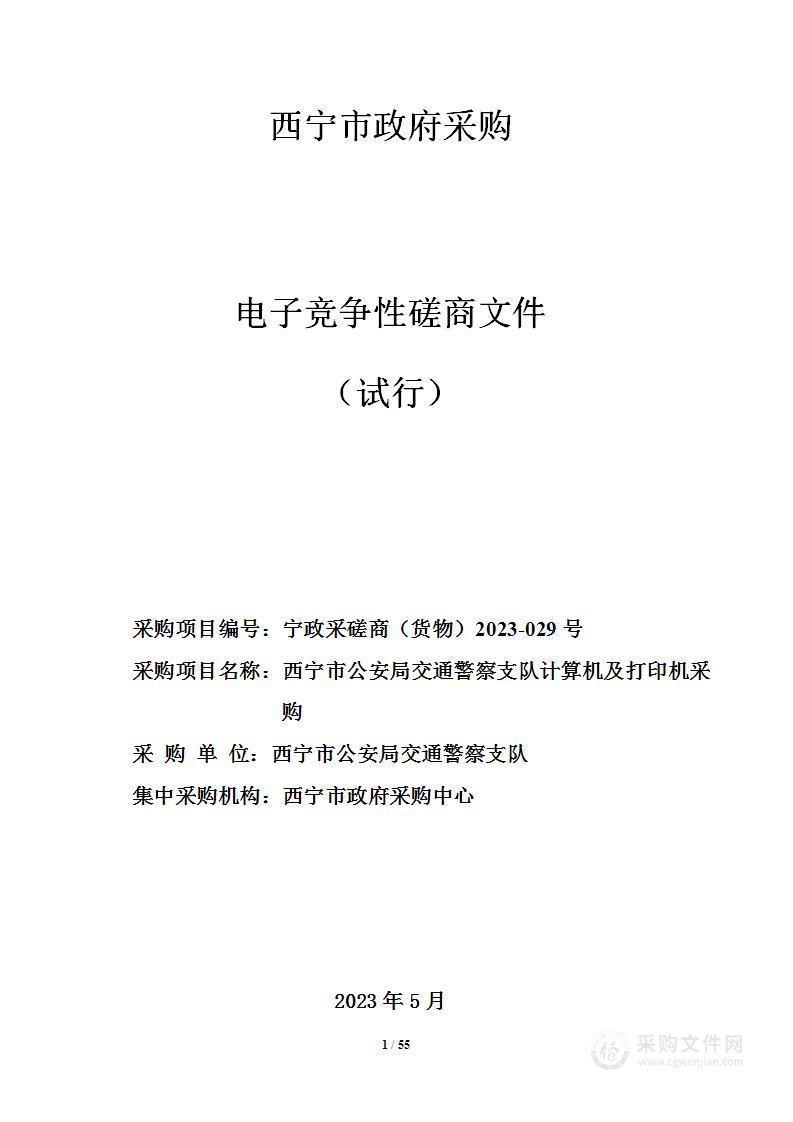 西宁市政府采购

电子竞争性磋商文件

（试行）

采购项目编号：宁政采磋商（货物）2023-029 号

采购项目名称：西宁市公安局交通警察支队计算机及打印机采购

采 购 单 位：西宁市公安局交通警察支队

集中采购机构：西宁市政府采购中心

2023 年 5 月

1 / 55

采购文件网
www.cgwenjian.com